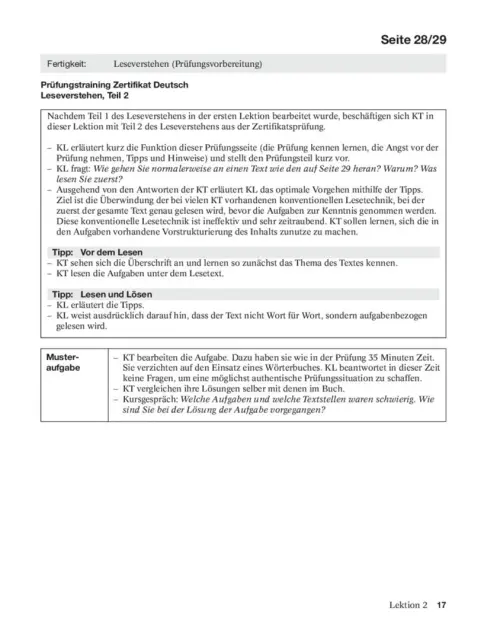 Seite 28/29

Fertigkeit: Leseverstehen (Prüfungsvorbereitung)

Prüfungstraining Zertifikat Deutsch
Leseverstehen, Teil 2

Nachdem Teil 1 des Leseverstehens in der ersten Lektion bearbeitet wurde, beschäftigen sich KT in dieser Lektion mit Teil 2 des Leseverstehens aus der Zertifikatsprüfung.

– KL erläutert kurz die Funktion dieser Prüfungsseite (die Prüfung kennen lernen, die Angst vor der Prüfung nehmen, Tipps und Hinweise) und stellt den Prüfungsteil kurz vor.
– KL fragt: Wie gehen Sie normalerweise an einen Text wie den auf Seite 29 heran? Warum? Was lesen Sie zuerst?
– Ausgehend von den Antworten der KT erläutert KL das optimale Vorgehen mithilfe der Tipps. Ziel ist die Überwindung der bei vielen KT vorhandenen konventionellen Lesetechnik, bei der zuerst der gesamte Text genau gelesen wird, bevor die Aufgaben zur Kenntnis genommen werden. Diese konventionelle Lesetechnik ist ineffektiv und sehr zeitraubend. KT sollen lernen, sich die in den Aufgaben vorhandene Vorstrukturierung des Inhalts zunutze zu machen.

Tipp: Vor dem Lesen
– KT sehen sich die Überschrift an und lernen so zunächst das Thema des Textes kennen.
– KT lesen die Aufgaben unter dem Lesetext.

Tipp: Lesen und Lösen
– KL erläutert die Tipps.
– KL weist ausdrücklich darauf hin, dass der Text nicht Wort für Wort, sondern aufgabenbezogen gelesen wird.

| Musteraufgabe | – KT bearbeiten die Aufgabe. Dazu haben sie wie in der Prüfung 35 Minuten Zeit. Sie verzichten auf den Einsatz eines Wörterbuches. KL beantwortet in dieser Zeit keine Fragen, um eine möglichst authentische Prüfungssituation zu schaffen. – KT vergleichen ihre Lösungen selber mit denen im Buch. – Kursgespräch: Welche Aufgaben und welche Textstellen waren schwierig. Wie sind Sie bei der Lösung der Aufgabe vorgegangen? |
|---|---|

Lektion 2 17